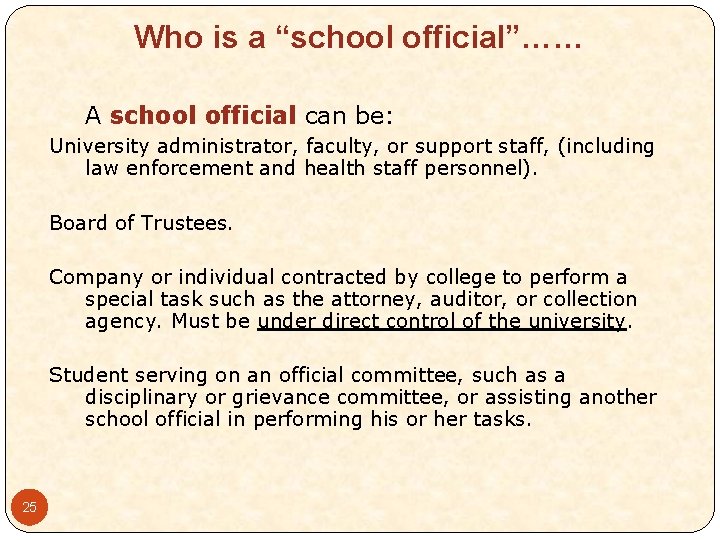 Who is a “school official”……

A school official can be:

University administrator, faculty, or support staff, (including law enforcement and health staff personnel).

Board of Trustees.

Company or individual contracted by college to perform a special task such as the attorney, auditor, or collection agency. Must be under direct control of the university.

Student serving on an official committee, such as a disciplinary or grievance committee, or assisting another school official in performing his or her tasks.

25